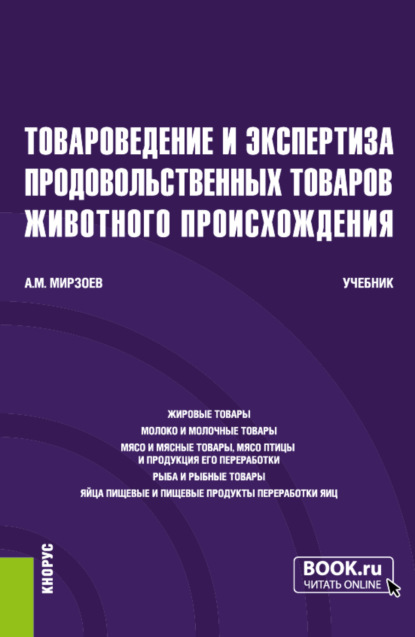 ТОВАРОВЕДЕНИЕ И ЭКСПЕРТИЗА ПРОДОВОЛЬСТВЕННЫХ ТОВАРОВ ЖИВОТНОГО ПРОИСХОЖДЕНИЯ

А.М. МИРЗОЕВ

УЧЕБНИК

ЖИРОВЫЕ ТОВАРЫ
МОЛОКО И МОЛОЧНЫЕ ТОВАРЫ
МЯСО И МЯСНЫЕ ТОВАРЫ, МЯСО ПТИЦЫ И ПРОДУКЦИЯ ЕГО ПЕРЕРАБОТКИ
РЫБА И РЫБНЫЕ ТОВАРЫ
ЯЙЦА ПИЩЕВЫЕ И ПИЩЕВЫЕ ПРОДУКТЫ ПЕРЕРАБОТКИ ЯИЦ

КНОРУС

BOOK.ru
ЧИТАТЬ ONLINE